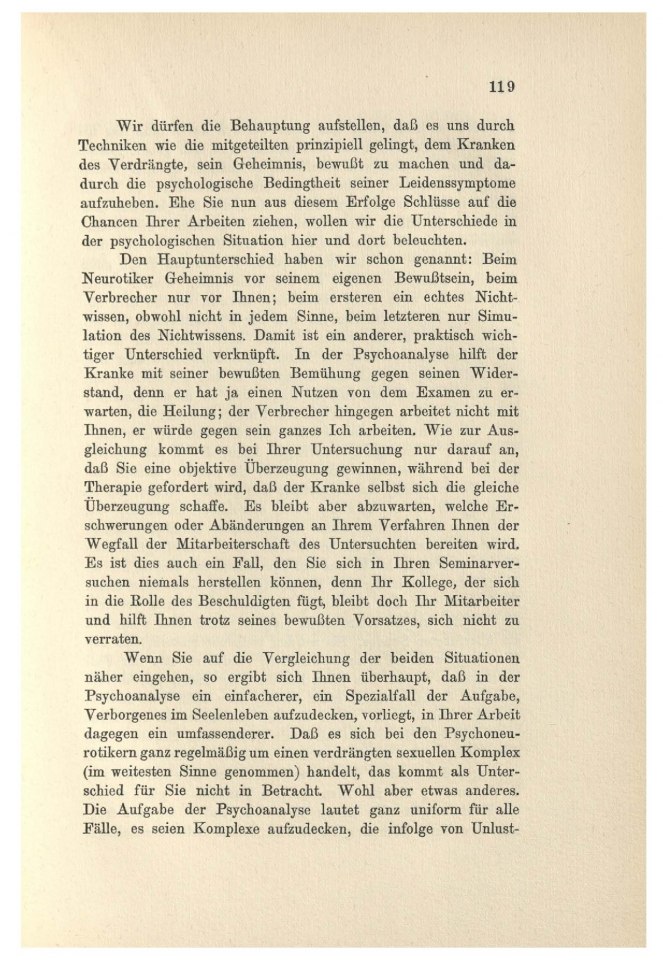 119

Wir dürfen die Behauptung aufstellen, daß es uns durch Techniken wie die mitgeteilten prinzipiell gelingt, dem Kranken des Verdrängte, sein Geheimnis, bewußt zu machen und dadurch die psychologische Bedingtheit seiner Leidenssymptome aufzuheben. Ehe Sie nun aus diesem Erfolge Schlüsse auf die Chancen Ihrer Arbeiten ziehen, wollen wir die Unterschiede in der psychologischen Situation hier und dort beleuchten.

Den Hauptunterschied haben wir schon genannt: Beim Neurotiker Geheimnis vor seinem eigenen Bewußtsein, beim Verbrecher nur vor Ihnen; beim ersteren ein echtes Nichtwissen, obwohl nicht in jedem Sinne, beim letzteren nur Simulation des Nichtwissens. Damit ist ein anderer, praktisch wichtiger Unterschied verknüpft. In der Psychoanalyse hilft der Kranke mit seiner bewußten Bemühung gegen seinen Widerstand, denn er hat ja einen Nutzen von dem Examen zu erwarten, die Heilung; der Verbrecher hingegen arbeitet nicht mit Ihnen, er würde gegen sein ganzes Ich arbeiten. Wie zur Ausgleichung kommt es bei Ihrer Untersuchung nur darauf an, daß Sie eine objektive Überzeugung gewinnen, während bei der Therapie gefordert wird, daß der Kranke selbst sich die gleiche Überzeugung schaffe. Es bleibt aber abzuwarten, welche Erschwerungen oder Abänderungen an Ihrem Verfahren Ihnen der Wegfall der Mitarbeiterschaft des Untersuchten bereiten wird. Es ist dies auch ein Fall, den Sie sich in Ihren Seminarversuchen niemals herstellen können, denn Ihr Kollege, der sich in die Rolle des Beschuldigten fügt, bleibt doch Ihr Mitarbeiter und hilft Ihnen trotz seines bewußten Vorsatzes, sich nicht zu verraten.

Wenn Sie auf die Vergleichung der beiden Situationen näher eingehen, so ergibt sich Ihnen überhaupt, daß in der Psychoanalyse ein einfacherer, ein Spezialfall der Aufgabe, Verborgenes im Seelenleben aufzudecken, vorliegt, in Ihrer Arbeit dagegen ein umfassenderer. Daß es sich bei den Psychoneurotikern ganz regelmäßig um einen verdrängten sexuellen Komplex (im weitesten Sinne genommen) handelt, das kommt als Unterschied für Sie nicht in Betracht. Wohl aber etwas anderes. Die Aufgabe der Psychoanalyse lautet ganz uniform für alle Fälle, es seien Komplexe aufzudecken, die infolge von Unlust-